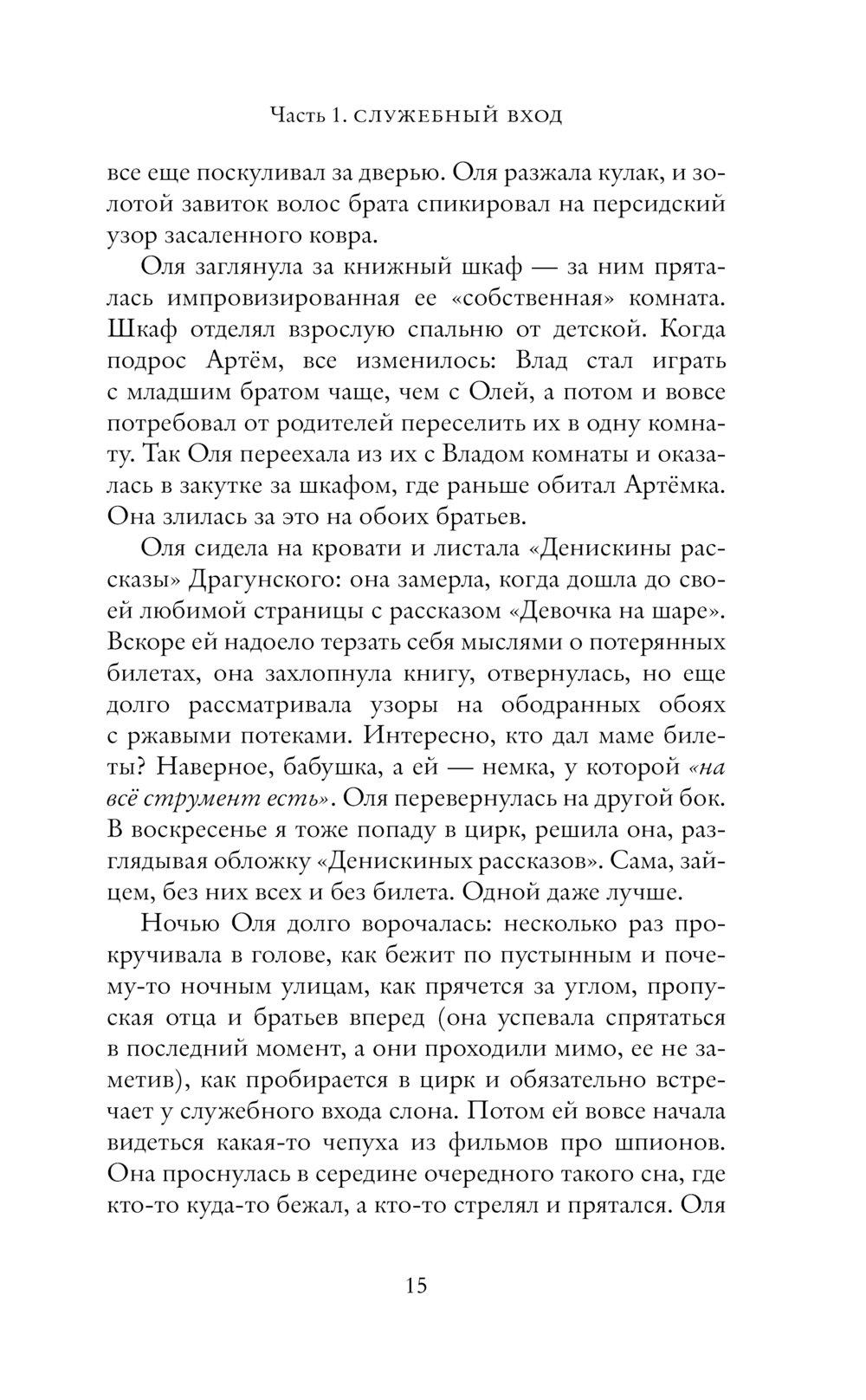 Часть 1. СЛУЖЕБНЫЙ ВХОД

все еще поскуливал за дверью. Оля разжала кулак, и золотой завиток волос брата спикировал на персидский узор засаленного ковра.

Оля заглянула за книжный шкаф — за ним пряталась импровизированная ее «собственная» комната. Шкаф отделял взрослую спальню от детской. Когда подрос Артём, все изменилось: Влад стал играть с младшим братом чаще, чем с Олей, а потом и вовсе потребовал от родителей переселить их в одну комнату. Так Оля переехала из их с Владом комнаты и оказалась в закутке за шкафом, где раньше обитал Артёмка. Она злилась за это на обоих братьев.

Оля сидела на кровати и листала «Денискины рассказы» Драгунского: она замерла, когда дошла до своей любимой страницы с рассказом «Девочка на шаре». Вскоре ей надоело терзать себя мыслями о потерянных билетах, она захлопнула книгу, отвернулась, но еще долго рассматривала узоры на ободранных обоях с ржавыми потеками. Интересно, кто дал маме билеты? Наверное, бабушка, а ей — немка, у которой «на всё струмент есть». Оля перевернулась на другой бок. В воскресенье я тоже попаду в цирк, решила она, разглядывая обложку «Денискиных рассказов». Сама, зайцем, без них всех и без билета. Одной даже лучше.

Ночью Оля долго ворочалась: несколько раз прокручивала в голове, как бежит по пустынным и почему-то ночным улицам, как прячется за углом, пропуская отца и братьев вперед (она успевала спрятаться в последний момент, а они проходили мимо, ее не заметив), как пробирается в цирк и обязательно встречает у служебного входа слона. Потом ей вовсе начала видеться какая-то чепуха из фильмов про шпионов. Она проснулась в середине очередного такого сна, где кто-то куда-то бежал, а кто-то стрелял и прятался. Оля

15